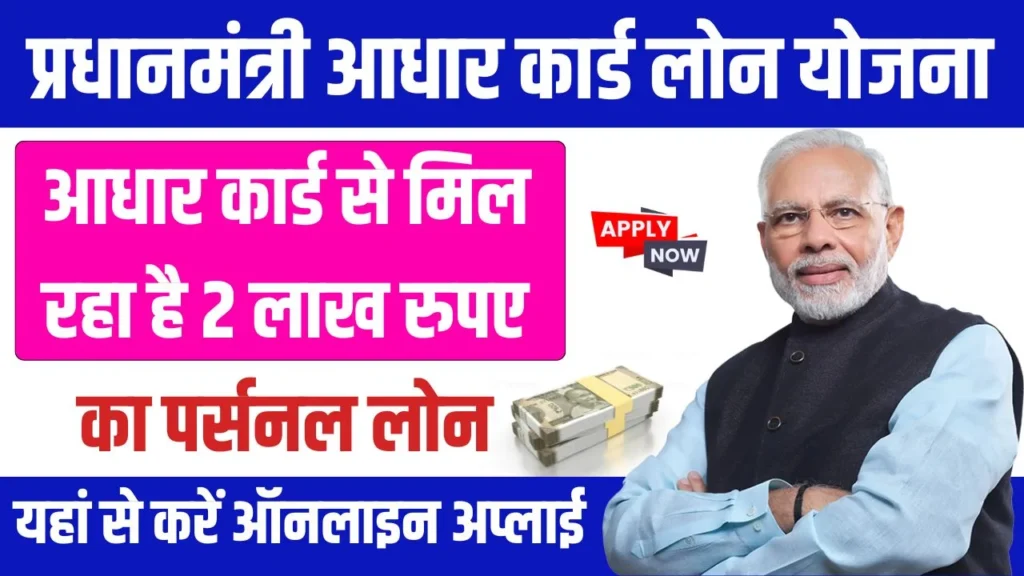 प्रधानमंत्री आधार कार्ड लोन योजना

आधार कार्ड से मिल रहा है 2 लाख रुपए

APPLY NOW

का पर्सनल लोन

यहां से करें ऑनलाइन अप्लाई